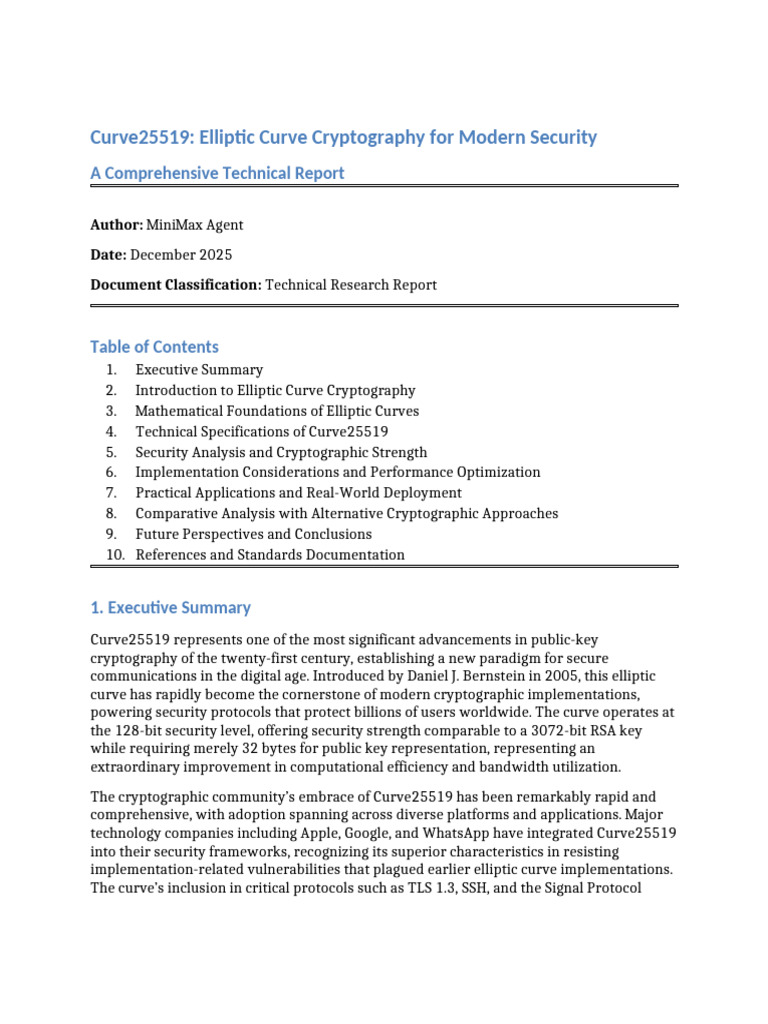 Curve25519: Elliptic Curve Cryptography for Modern Security

A Comprehensive Technical Report

Author: MiniMax Agent

Date: December 2025

Document Classification: Technical Research Report

Table of Contents

1. Executive Summary
2. Introduction to Elliptic Curve Cryptography
3. Mathematical Foundations of Elliptic Curves
4. Technical Specifications of Curve25519
5. Security Analysis and Cryptographic Strength
6. Implementation Considerations and Performance Optimization
7. Practical Applications and Real-World Deployment
8. Comparative Analysis with Alternative Cryptographic Approaches
9. Future Perspectives and Conclusions
10. References and Standards Documentation

1. Executive Summary

Curve25519 represents one of the most significant advancements in public-key cryptography of the twenty-first century, establishing a new paradigm for secure communications in the digital age. Introduced by Daniel J. Bernstein in 2005, this elliptic curve has rapidly become the cornerstone of modern cryptographic implementations, powering security protocols that protect billions of users worldwide. The curve operates at the 128-bit security level, offering security strength comparable to a 3072-bit RSA key while requiring merely 32 bytes for public key representation, representing an extraordinary improvement in computational efficiency and bandwidth utilization.

The cryptographic community's embrace of Curve25519 has been remarkably rapid and comprehensive, with adoption spanning across diverse platforms and applications. Major technology companies including Apple, Google, and WhatsApp have integrated Curve25519 into their security frameworks, recognizing its superior characteristics in resisting implementation-related vulnerabilities that plagued earlier elliptic curve implementations. The curve's inclusion in critical protocols such as TLS 1.3, SSH, and the Signal Protocol